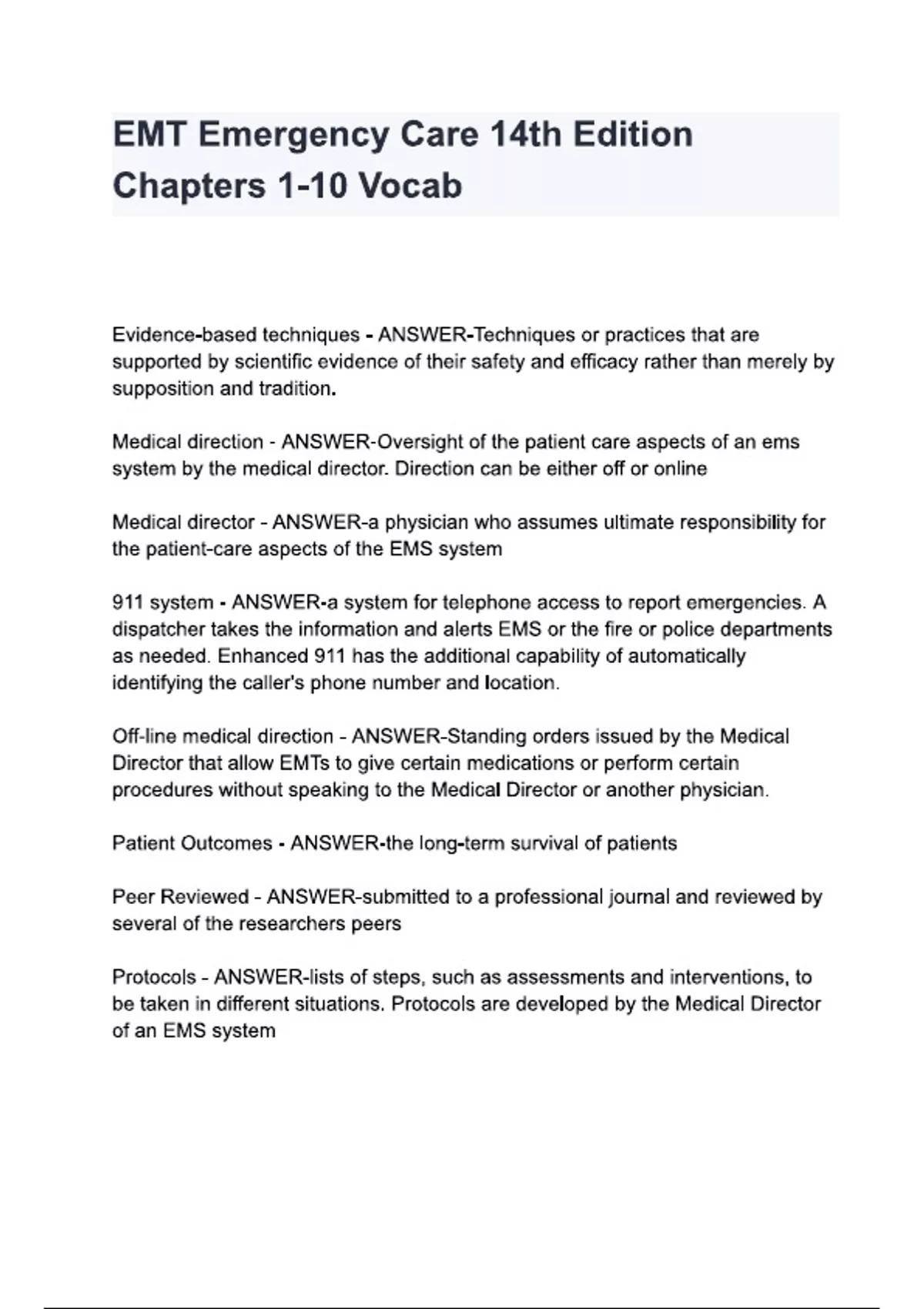 EMT Emergency Care 14th Edition Chapters 1-10 Vocab

Evidence-based techniques - ANSWER-Techniques or practices that are supported by scientific evidence of their safety and efficacy rather than merely by supposition and tradition.

Medical direction - ANSWER-Oversight of the patient care aspects of an ems system by the medical director. Direction can be either off or online

Medical director - ANSWER-a physician who assumes ultimate responsibility for the patient-care aspects of the EMS system

911 system - ANSWER-a system for telephone access to report emergencies. A dispatcher takes the information and alerts EMS or the fire or police departments as needed. Enhanced 911 has the additional capability of automatically identifying the caller's phone number and location.

Off-line medical direction - ANSWER-Standing orders issued by the Medical Director that allow EMTs to give certain medications or perform certain procedures without speaking to the Medical Director or another physician.

Patient Outcomes - ANSWER-the long-term survival of patients

Peer Reviewed - ANSWER-submitted to a professional journal and reviewed by several of the researchers peers

Protocols - ANSWER-lists of steps, such as assessments and interventions, to be taken in different situations. Protocols are developed by the Medical Director of an EMS system